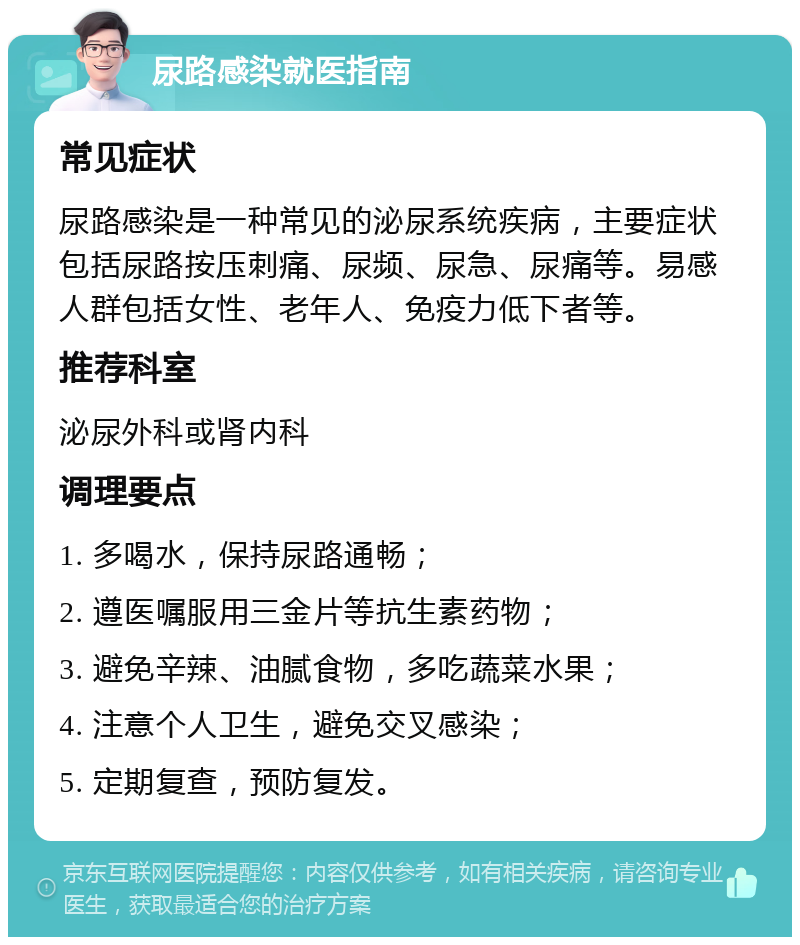 尿路感染就医指南

常见症状

尿路感染是一种常见的泌尿系统疾病，主要症状包括尿路按压刺痛、尿频、尿急、尿痛等。易感人群包括女性、老年人、免疫力低下者等。

推荐科室

泌尿外科或肾内科

调理要点

1. 多喝水，保持尿路通畅；

2. 遵医嘱服用三金片等抗生素药物；

3. 避免辛辣、油腻食物，多吃蔬菜水果；

4. 注意个人卫生，避免交叉感染；

5. 定期复查，预防复发。

京东互联网医院提醒您：内容仅供参考，如有相关疾病，请咨询专业医生，获取最适合您的治疗方案